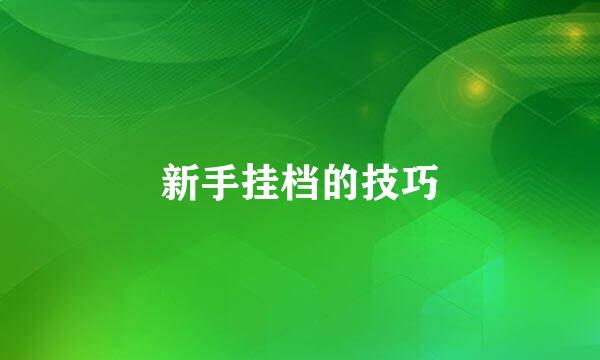 新手挂档的技巧